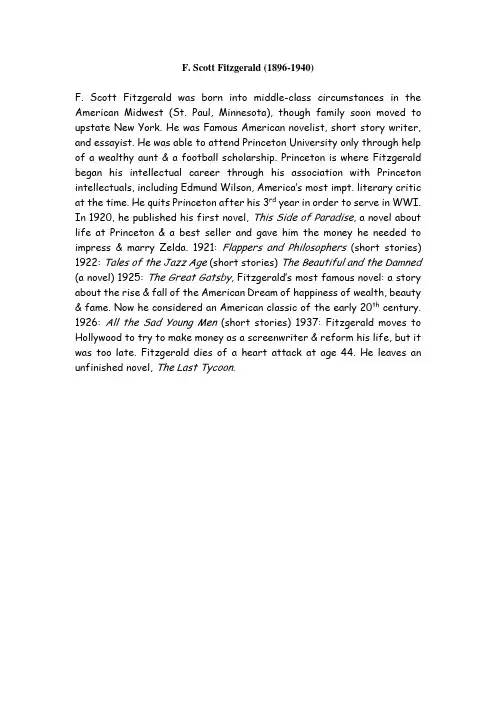 F. Scott Fitzgerald (1896-1940)

F. Scott Fitzgerald was born into middle-class circumstances in the American Midwest (St. Paul, Minnesota), though family soon moved to upstate New York. He was Famous American novelist, short story writer, and essayist. He was able to attend Princeton University only through help of a wealthy aunt & a football scholarship. Princeton is where Fitzgerald began his intellectual career through his association with Princeton intellectuals, including Edmund Wilson, America's most impt. literary critic at the time. He quits Princeton after his 3$^{rd}$ year in order to serve in WWI. In 1920, he published his first novel, This Side of Paradise, a novel about life at Princeton & a best seller and gave him the money he needed to impress & marry Zelda. 1921: Flappers and Philosophers (short stories) 1922: Tales of the Jazz Age (short stories) The Beautiful and the Damned (a novel) 1925: The Great Gatsby, Fitzgerald's most famous novel: a story about the rise & fall of the American Dream of happiness of wealth, beauty & fame. Now he considered an American classic of the early 20$^{th}$ century. 1926: All the Sad Young Men (short stories) 1937: Fitzgerald moves to Hollywood to try to make money as a screenwriter & reform his life, but it was too late. Fitzgerald dies of a heart attack at age 44. He leaves an unfinished novel, The Last Tycoon.